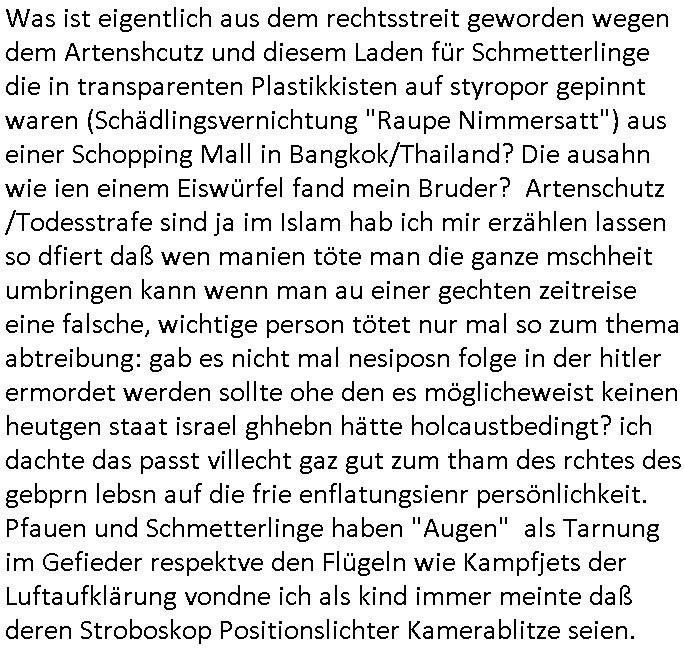 Was ist eigentlich aus dem rechtsstreit geworden wegen dem Artenshcutz und diesem Laden für Schmetterlinge die in transparenten Plastikkisten auf styropor gepinnt waren (Schädlingsvernichtung "Raupe Nimmersatt") aus einer Schopping Mall in Bangkok/Thailand? Die ausahn wie ien einem Eiswürfel fand mein Bruder? Artenschutz /Todesstrafe sind ja im Islam hab ich mir erzählen lassen so dfiert daß wen manien töte man die ganze mschheit umbringen kann wenn man au einer gechten zeitreise eine falsche, wichtige person tötet nur mal so zum thema abtreibung: gab es nicht mal nesiposn folge in der hitler ermordet werden sollte ohe den es möglicheweist keinen heutgen staat israel ghhebn hätte holcaustbedingt? ich dachte das passt villecht gaz gut zum tham des rchtes des gebprn lebsn auf die frie enflatungsienr persönlichkeit. Pfauen und Schmetterlinge haben "Augen" als Tarnung im Gefieder respektve den Flügeln wie Kampfjets der Luftaufklärung vondne ich als kind immer meinte daß deren Stroboskop Positionslichter Kamerablitze seien.